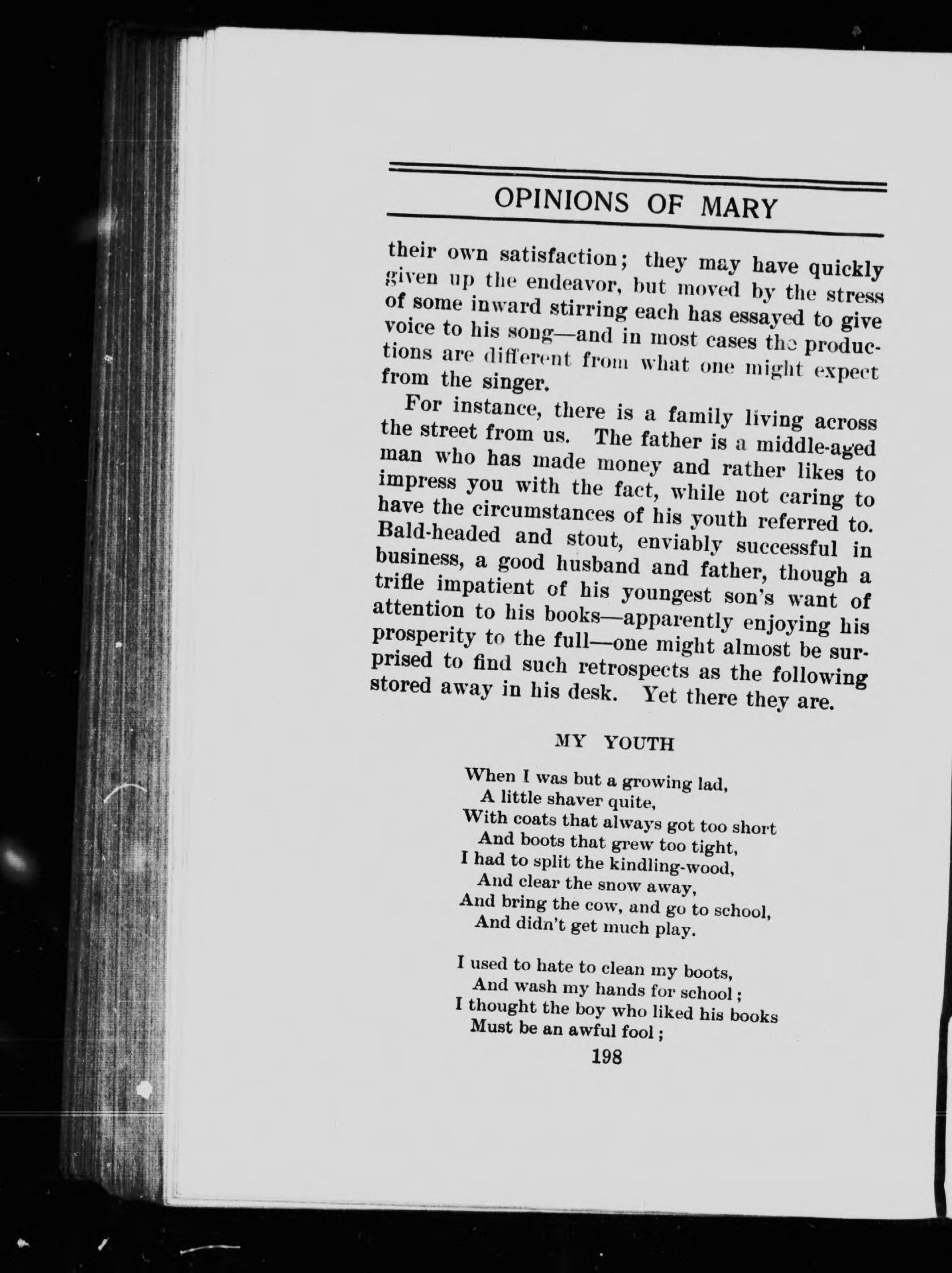 OPINIONS OF MARY

their own satisfaction; they may have quickly given up the endeavor, but moved by the stress of some inward stirring each has essayed to give voice to his song—and in most cases the productions are different from what one might expect from the singer.

For instance, there is a family living across the street from us. The father is a middle-aged man who has made money and rather likes to impress you with the fact, while not caring to have the circumstances of his youth referred to. Bald-headed and stout, enviably successful in business, a good husband and father, though a trifle impatient of his youngest son's want of attention to his books—apparently enjoying his prosperity to the full—one might almost be surprised to find such retrospects as the following stored away in his desk. Yet there they are.

MY YOUTH

When I was but a growing lad,
A little shaver quite,
With coats that always got too short
And boots that grew too tight,
I had to split the kindling-wood,
And clear the snow away,
And bring the cow, and go to school,
And didn't get much play.

I used to hate to clean my boots,
And wash my hands for school;
I thought the boy who liked his books
Must be an awful fool;

198